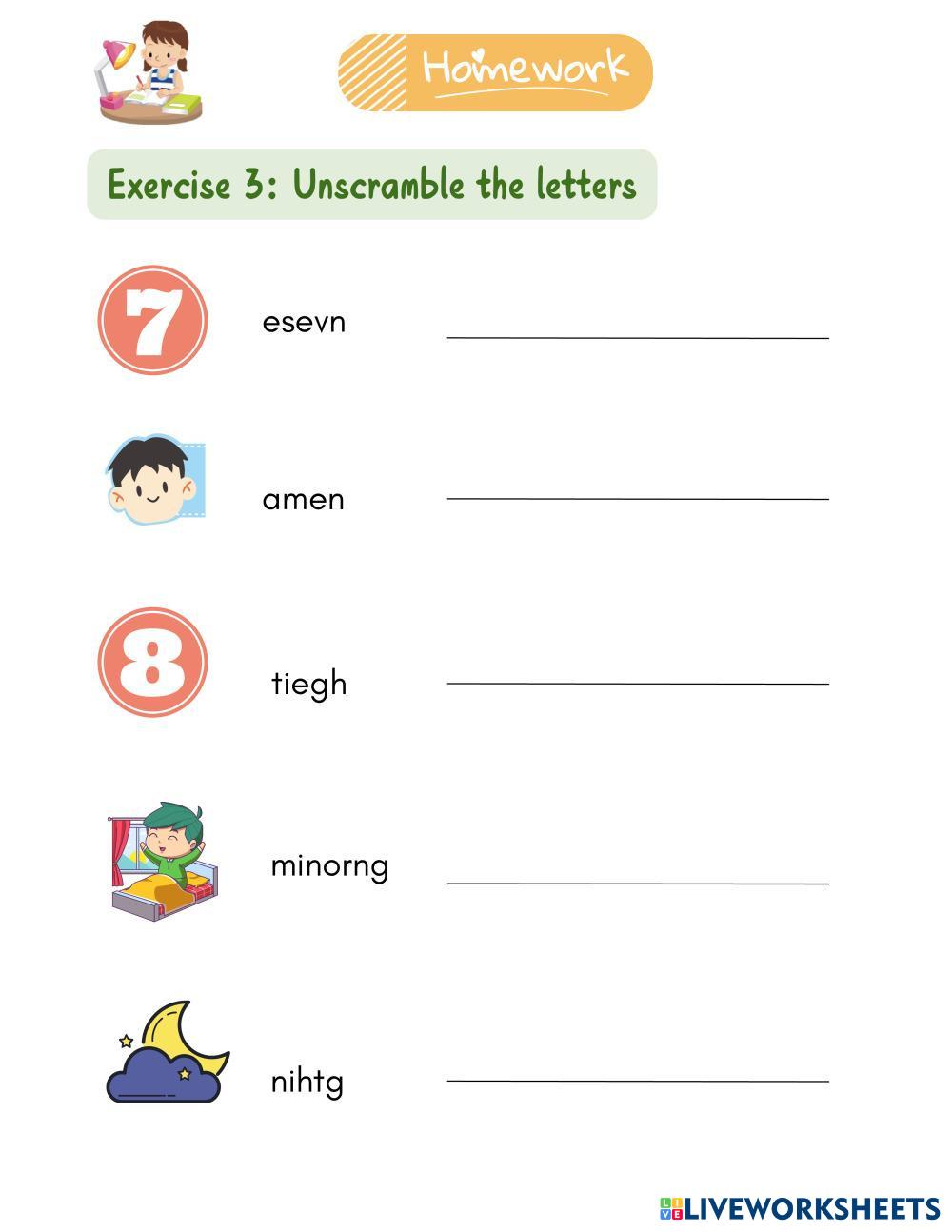 Homework

Exercise 3: Unscramble the letters

7 esevn ____

amen ____

8 tiegh ____

minorng ____

nihtg ____

LIVEWORKSHEETS